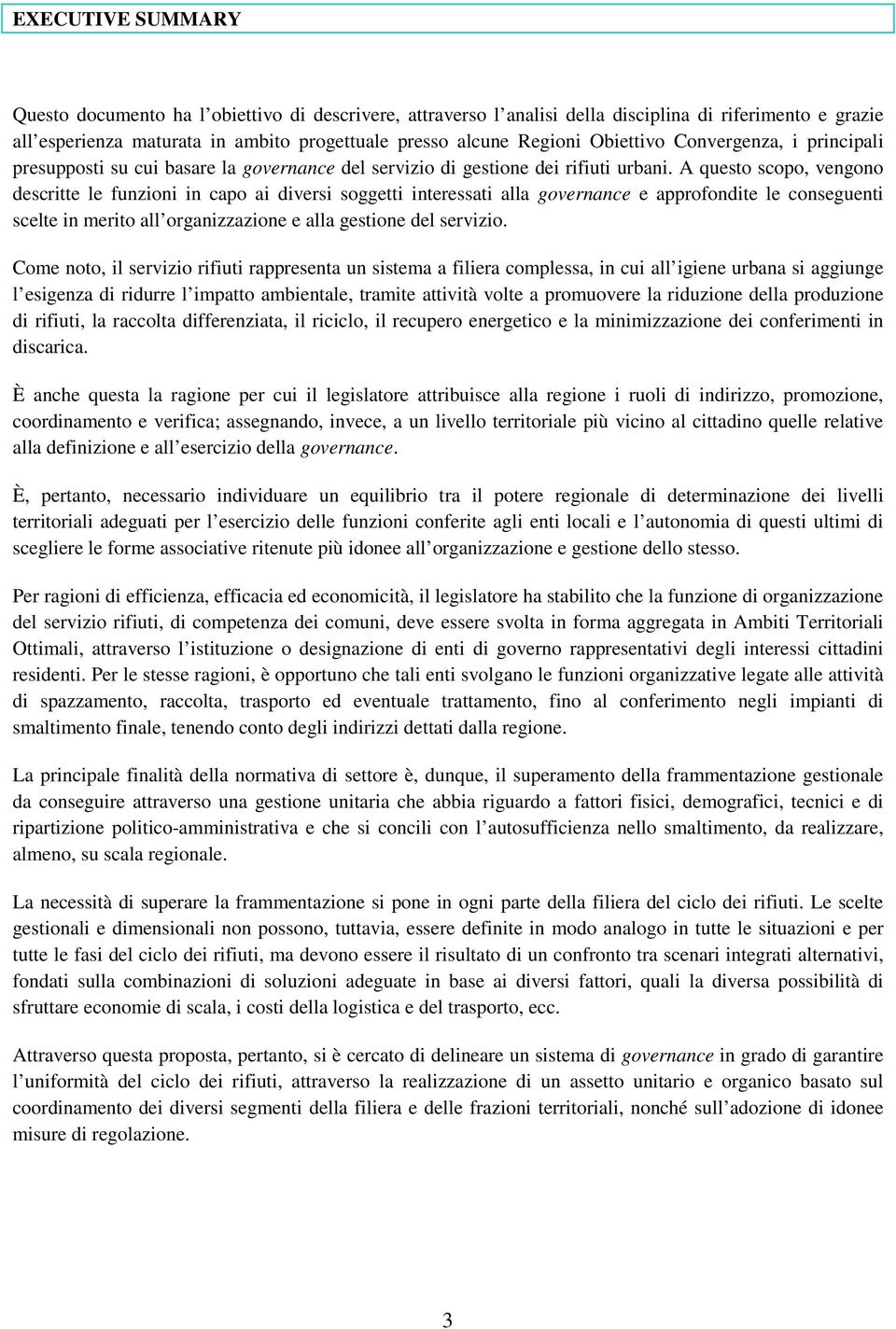 EXECUTIVE SUMMARY

Questo documento ha l'obiettivo di descrivere, attraverso l'analisi della disciplina di riferimento e grazie all'esperienza maturata in ambito progettuale presso alcune Regioni Obiettivo Convergenza, i principali presupposti su cui basare la governance del servizio di gestione dei rifiuti urbani. A questo scopo, vengono descritte le funzioni in capo ai diversi soggetti interessati alla governance e approfondite le conseguenti scelte in merito all'organizzazione e alla gestione del servizio.

Come noto, il servizio rifiuti rappresenta un sistema a filiera complessa, in cui all'igiene urbana si aggiunge l'esigenza di ridurre l'impatto ambientale, tramite attività volte a promuovere la riduzione della produzione di rifiuti, la raccolta differenziata, il riciclo, il recupero energetico e la minimizzazione dei conferimenti in discarica.

È anche questa la ragione per cui il legislatore attribuisce alla regione i ruoli di indirizzo, promozione, coordinamento e verifica; assegnando, invece, a un livello territoriale più vicino al cittadino quelle relative alla definizione e all'esercizio della governance.

È, pertanto, necessario individuare un equilibrio tra il potere regionale di determinazione dei livelli territoriali adeguati per l'esercizio delle funzioni conferite agli enti locali e l'autonomia di questi ultimi di scegliere le forme associative ritenute più idonee all'organizzazione e gestione dello stesso.

Per ragioni di efficienza, efficacia ed economicità, il legislatore ha stabilito che la funzione di organizzazione del servizio rifiuti, di competenza dei comuni, deve essere svolta in forma aggregata in Ambiti Territoriali Ottimali, attraverso l'istituzione o designazione di enti di governo rappresentativi degli interessi cittadini residenti. Per le stesse ragioni, è opportuno che tali enti svolgano le funzioni organizzative legate alle attività di spazzamento, raccolta, trasporto ed eventuale trattamento, fino al conferimento negli impianti di smaltimento finale, tenendo conto degli indirizzi dettati dalla regione.

La principale finalità della normativa di settore è, dunque, il superamento della frammentazione gestionale da conseguire attraverso una gestione unitaria che abbia riguardo a fattori fisici, demografici, tecnici e di ripartizione politico-amministrativa e che si concili con l'autosufficienza nello smaltimento, da realizzare, almeno, su scala regionale.

La necessità di superare la frammentazione si pone in ogni parte della filiera del ciclo dei rifiuti. Le scelte gestionali e dimensionali non possono, tuttavia, essere definite in modo analogo in tutte le situazioni e per tutte le fasi del ciclo dei rifiuti, ma devono essere il risultato di un confronto tra scenari integrati alternativi, fondati sulla combinazioni di soluzioni adeguate in base ai diversi fattori, quali la diversa possibilità di sfruttare economie di scala, i costi della logistica e del trasporto, ecc.

Attraverso questa proposta, pertanto, si è cercato di delineare un sistema di governance in grado di garantire l'uniformità del ciclo dei rifiuti, attraverso la realizzazione di un assetto unitario e organico basato sul coordinamento dei diversi segmenti della filiera e delle frazioni territoriali, nonché sull'adozione di idonee misure di regolazione.

3